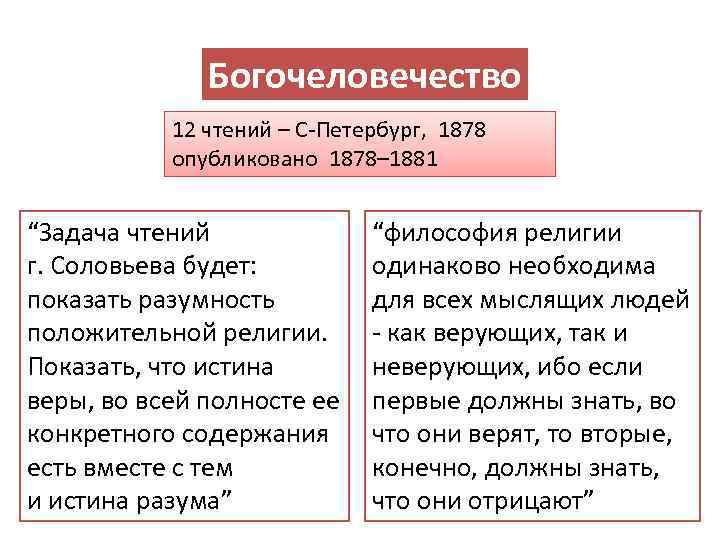 Богочеловечество

12 чтений – С-Петербург, 1878
опубликовано 1878–1881

“Задача чтений г. Соловьева будет: показать разумность положительной религии. Показать, что истина веры, во всей полносте ее конкретного содержания есть вместе с тем и истина разума”

“философия религии одинаково необходима для всех мыслящих людей - как верующих, так и неверующих, ибо если первые должны знать, во что они верят, то вторые, конечно, должны знать, что они отрицают”